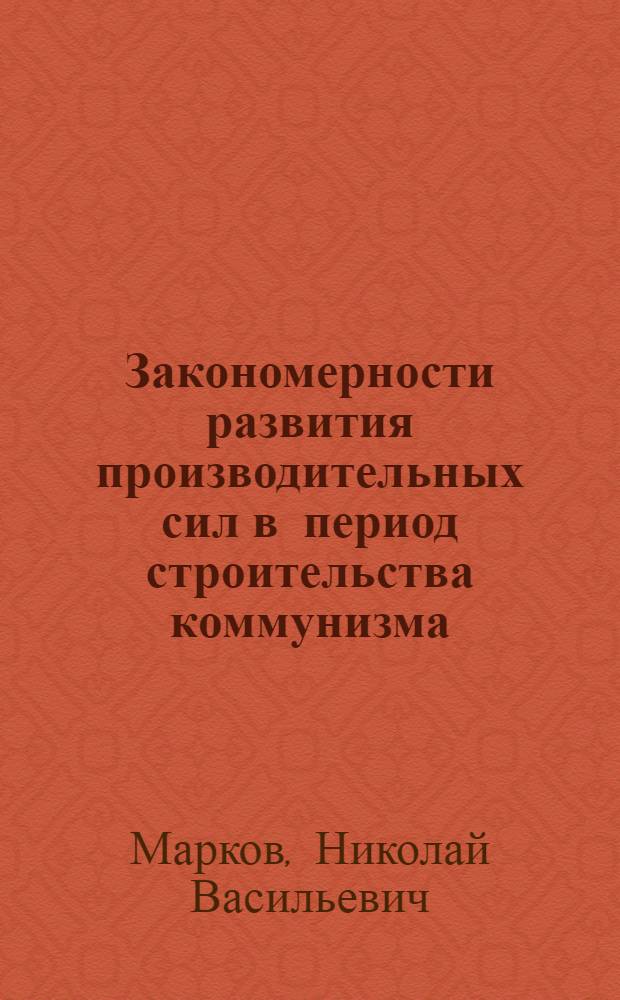 Закономерности развития производительных сил в период строительства коммунизма

Марков, Николай Васильевич